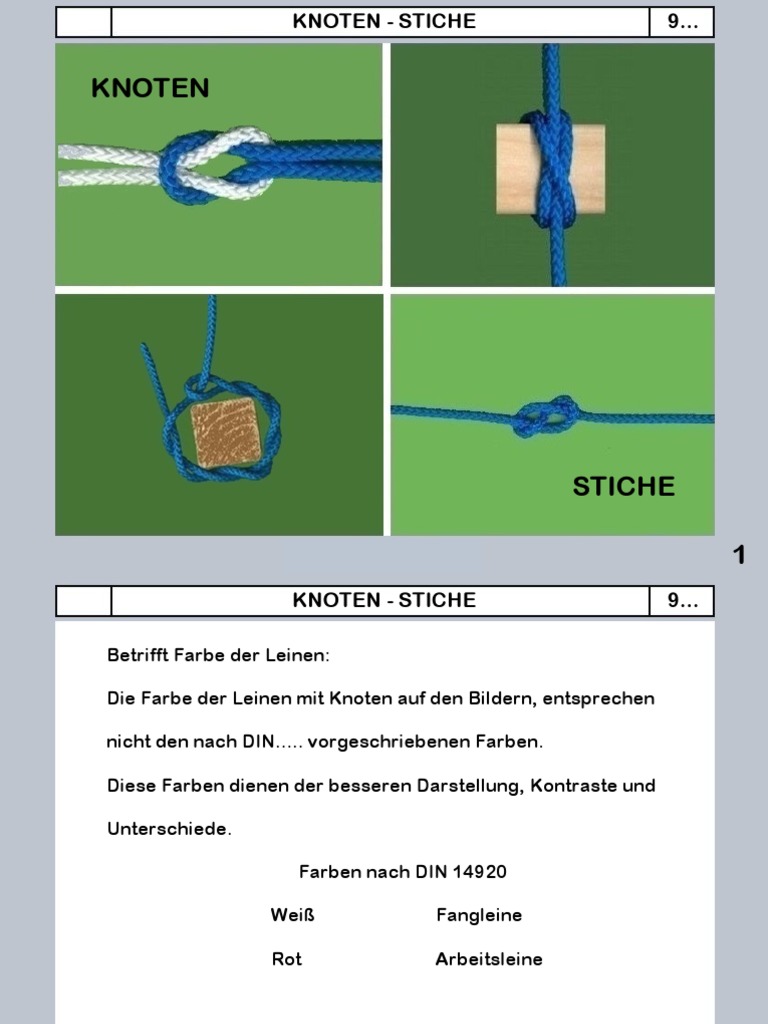 KNOTEN - STICHE 9...

KNOTEN

STICHE

1

KNOTEN - STICHE 9...

Betrifft Farbe der Leinen:

Die Farbe der Leinen mit Knoten auf den Bildern, entsprechen nicht den nach DIN..... vorgeschriebenen Farben.

Diese Farben dienen der besseren Darstellung, Kontraste und Unterschiede.

Farben nach DIN 14920

Weiß Fangleine

Rot Arbeitsleine